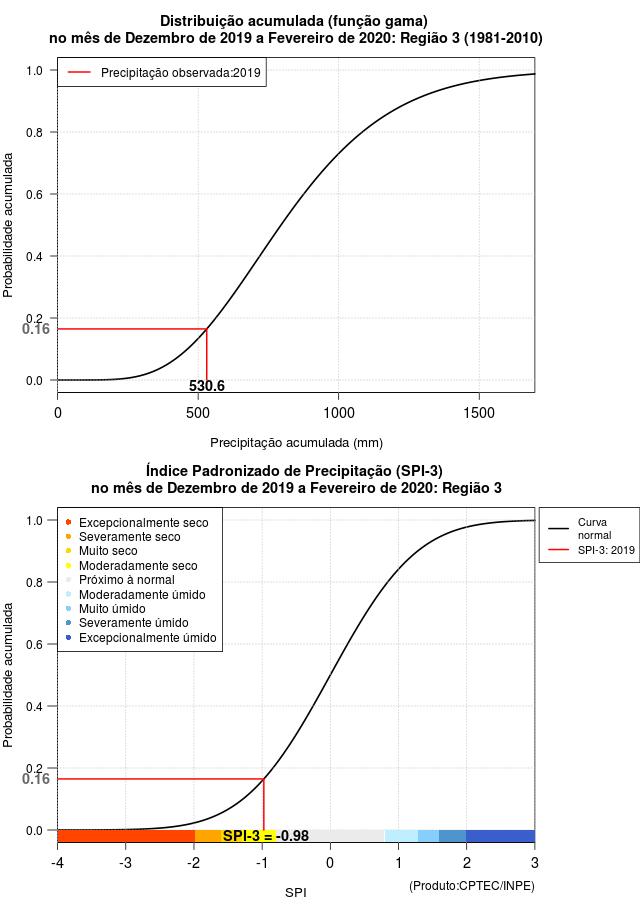 Distribuição acumulada (função gama)
no mês de Dezembro de 2019 a Fevereiro de 2020: Região 3 (1981-2010)

Precipitação observada:2019

Probabilidade acumulada

1.0
0.8
0.6
0.4
0.2
0.16
0.0

530.6

0
500
1000
1500

Precipitação acumulada (mm)

Índice Padronizado de Precipitação (SPI-3)
no mês de Dezembro de 2019 a Fevereiro de 2020: Região 3

Excepcionalmente seco
Severamente seco
Muito seco
Moderadamente seco
Próximo à normal
Moderadamente úmido
Muito úmido
Severamente úmido
Excepcionalmente úmido

Curva normal
SPI-3: 2019

Probabilidade acumulada

1.0
0.8
0.6
0.4
0.2
0.16
0.0

SPI-3 = -0.98

-4
-3
-2
-1
0
1
2
3

SPI

(Produto:CPTEC/INPE)